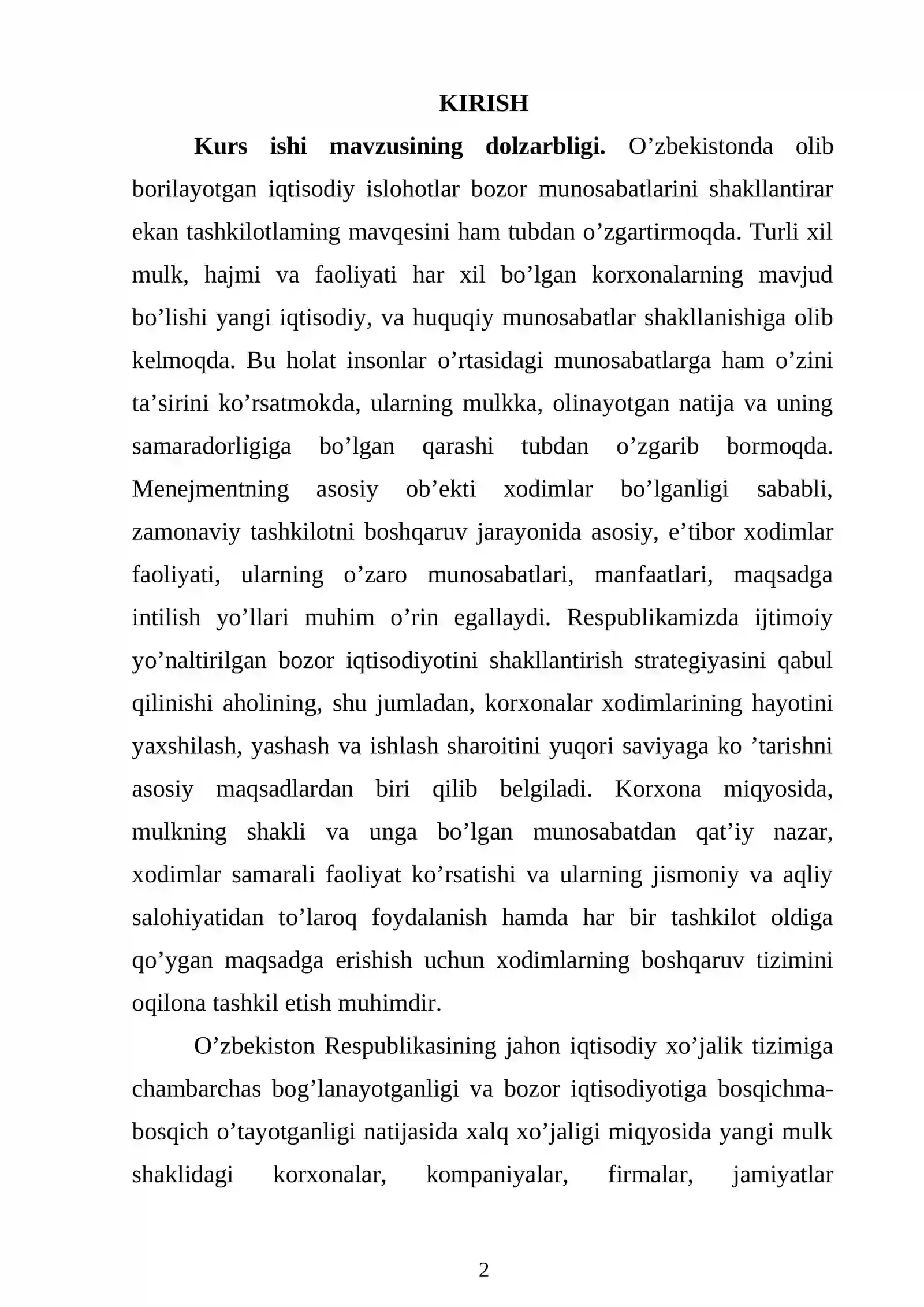 KIRISH

Kurs ishi mavzusining dolzarbligi. O'zbekistonda olib borilayotgan iqtisodiy islohotlar bozor munosabatlarini shakllantirar ekan tashkilotlaming mavqesini ham tubdan o'zgartirmoqda. Turli xil mulk, hajmi va faoliyati har xil bo'lgan korxonalarning mavjud bo'lishi yangi iqtisodiy, va huquqiy munosabatlar shakllanishiga olib kelmoqda. Bu holat insonlar o'rtasidagi munosabatlarga ham o'zini ta'sirini ko'rsatmokda, ularning mulkka, olinayotgan natija va uning samaradorligiga bo'lgan qarashi tubdan o'zgarib bormoqda. Menejmentning asosiy ob'ekti xodimlar bo'lganligi sababli, zamonaviy tashkilotni boshqaruv jarayonida asosiy, e'tibor xodimlar faoliyati, ularning o'zaro munosabatlari, manfaatlari, maqsadga intilish yo'llari muhim o'rin egallaydi. Respublikamizda ijtimoiy yo'naltirilgan bozor iqtisodiyotini shakllantirish strategiyasini qabul qilinishi aholining, shu jumladan, korxonalar xodimlarining hayotini yaxshilash, yashash va ishlash sharoitini yuqori saviyaga ko 'tarishni asosiy maqsadlardan biri qilib belgiladi. Korxona miqyosida, mulkning shakli va unga bo'lgan munosabatdan qat'iy nazar, xodimlar samarali faoliyat ko'rsatishi va ularning jismoniy va aqliy salohiyatidan to'laroq foydalanish hamda har bir tashkilot oldiga qo'ygan maqsadga erishish uchun xodimlarning boshqaruv tizimini oqilona tashkil etish muhimdir.

O'zbekiston Respublikasining jahon iqtisodiy xo'jalik tizimiga chambarchas bog'lanayotganligi va bozor iqtisodiyotiga bosqichma-bosqich o'tayotganligi natijasida xalq xo'jaligi miqyosida yangi mulk shaklidagi korxonalar, kompaniyalar, firmalar, jamiyatlar

2